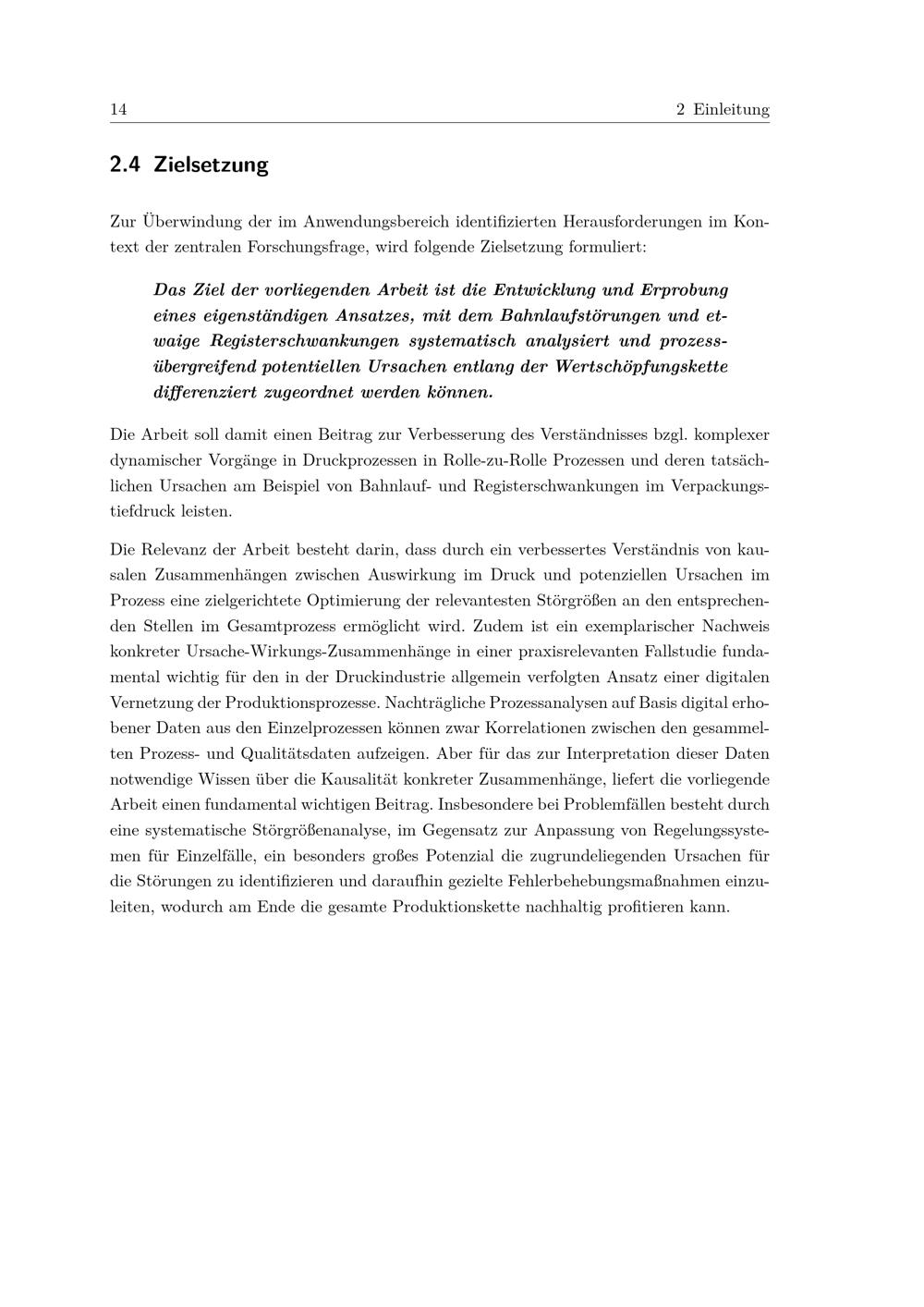 14 2 Einleitung

2.4 Zielsetzung

Zur Überwindung der im Anwendungsbereich identifizierten Herausforderungen im Kontext der zentralen Forschungsfrage, wird folgende Zielsetzung formuliert:

Das Ziel der vorliegenden Arbeit ist die Entwicklung und Erprobung eines eigenständigen Ansatzes, mit dem Bahnlaufstörungen und etwaige Registerschwankungen systematisch analysiert und prozessübergreifend potentiellen Ursachen entlang der Wertschöpfungskette differenziert zugeordnet werden können.

Die Arbeit soll damit einen Beitrag zur Verbesserung des Verständnisses bzgl. komplexer dynamischer Vorgänge in Druckprozessen in Rolle-zu-Rolle Prozessen und deren tatsächlichen Ursachen am Beispiel von Bahnlauf- und Registerschwankungen im Verpackungstiefdruck leisten.

Die Relevanz der Arbeit besteht darin, dass durch ein verbessertes Verständnis von kausalen Zusammenhängen zwischen Auswirkung im Druck und potenziellen Ursachen im Prozess eine zielgerichtete Optimierung der relevantesten Störgrößen an den entsprechenden Stellen im Gesamtprozess ermöglicht wird. Zudem ist ein exemplarischer Nachweis konkreter Ursache-Wirkungs-Zusammenhänge in einer praxisrelevanten Fallstudie fundamental wichtig für den in der Druckindustrie allgemein verfolgten Ansatz einer digitalen Vernetzung der Produktionsprozesse. Nachträgliche Prozessanalysen auf Basis digital erhobener Daten aus den Einzelprozessen können zwar Korrelationen zwischen den gesammelten Prozess- und Qualitätsdaten aufzeigen. Aber für das zur Interpretation dieser Daten notwendige Wissen über die Kausalität konkreter Zusammenhänge, liefert die vorliegende Arbeit einen fundamental wichtigen Beitrag. Insbesondere bei Problemfällen besteht durch eine systematische Störgrößenanalyse, im Gegensatz zur Anpassung von Regelungssystemen für Einzelfälle, ein besonders großes Potenzial die zugrundeliegenden Ursachen für die Störungen zu identifizieren und daraufhin gezielte Fehlerbehebungsmaßnahmen einzuleiten, wodurch am Ende die gesamte Produktionskette nachhaltig profitieren kann.